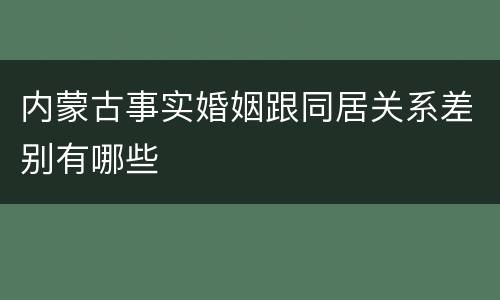 内蒙古事实婚姻跟同居关系差别有哪些